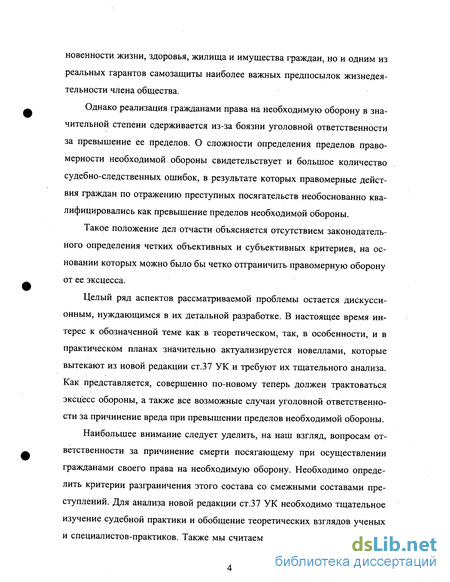 новенности жизни, здоровья, жилища и имущества граждан, но и одним из реальных гарантов самозащиты наиболее важных предпосылок жизнедеятельности члена общества.

Однако реализация гражданами права на необходимую оборону в значительной степени сдерживается из-за боязни уголовной ответственности за превышение ее пределов. О сложности определения пределов правомерности необходимой обороны свидетельствует и большое количество судебно-следственных ошибок, в результате которых правомерные действия граждан по отражению преступных посягательств необоснованно квалифицировались как превышение пределов необходимой обороны.

Такое положение дел отчасти объясняется отсутствием законодательного определения четких объективных и субъективных критериев, на основании которых можно было бы четко отграничить правомерную оборону от ее эксцесса.

Целый ряд аспектов рассматриваемой проблемы остается дискуссионным, нуждающимся в их детальной разработке. В настоящее время интерес к обозначенной теме как в теоретическом, так, в особенности, и в практическом планах значительно актуализируется новеллами, которые вытекают из новой редакции ст.37 УК и требуют их тщательного анализа. Как представляется, совершенно по-новому теперь должен трактоваться эксцесс обороны, а также все возможные случаи уголовной ответственности за причинение вреда при превышении пределов необходимой обороны.

Наибольшее внимание следует уделить, на наш взгляд, вопросам ответственности за причинение смерти посягающему при осуществлении гражданами своего права на необходимую оборону. Необходимо определить критерии разграничения этого состава со смежными составами преступлений. Для анализа новой редакции ст.37 УК необходимо тщательное изучение судебной практики и обобщение теоретических взглядов ученых и специалистов-практиков. Также мы считаем

4

dsLib.net
библиотека диссертаций